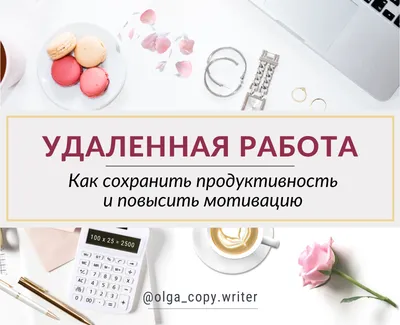 УДАЛЕННАЯ РАБОТА

Как сохранить продуктивность и повысить мотивацию

100 x 25 = 2500

@olga_copy.writer